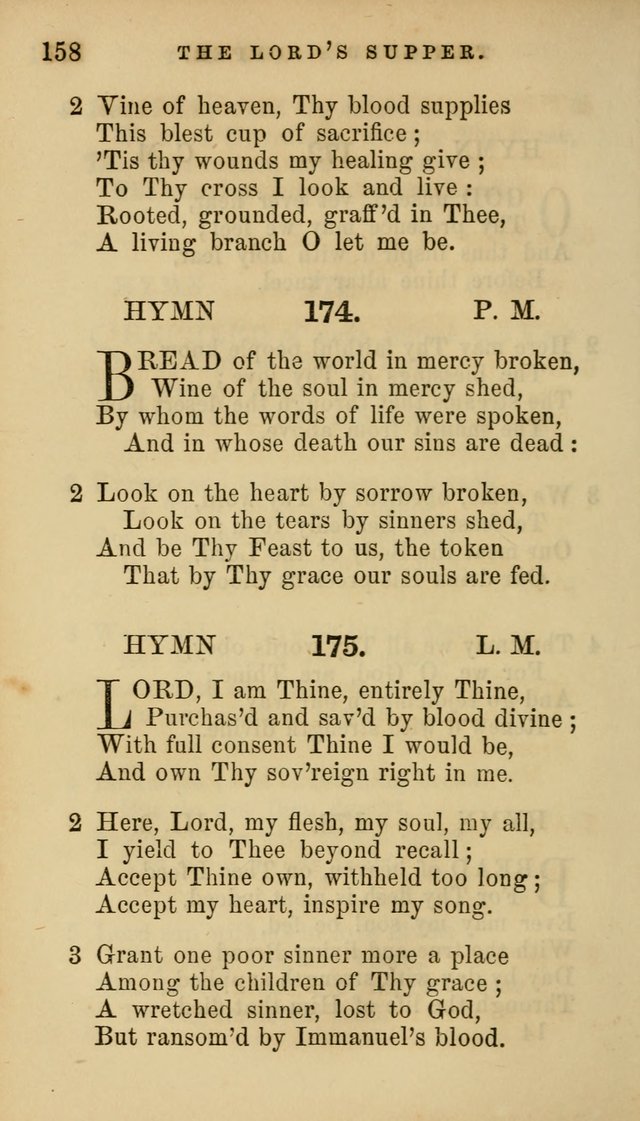 158 THE LORD'S SUPPER.

2 Vine of heaven, Thy blood supplies
This blest cup of sacrifice;
'Tis thy wounds my healing give;
To Thy cross I look and live:
Rooted, grounded, graff'd in Thee,
A living branch O let me be.

HYMN 174. P. M.

BREAD of the world in mercy broken,
Wine of the soul in mercy shed,
By whom the words of life were spoken,
And in whose death our sins are dead:

2 Look on the heart by sorrow broken,
Look on the tears by sinners shed,
And be Thy Feast to us, the token
That by Thy grace our souls are fed.

HYMN 175. L. M.

LORD, I am Thine, entirely Thine,
Purchas'd and sav'd by blood divine;
With full consent Thine I would be,
And own Thy sov'reign right in me.

2 Here, Lord, my flesh, my soul, my all,
I yield to Thee beyond recall;
Accept Thine own, withheld too long;
Accept my heart, inspire my song.

3 Grant one poor sinner more a place
Among the children of Thy grace;
A wretched sinner, lost to God,
But ransom'd by Immanuel's blood.